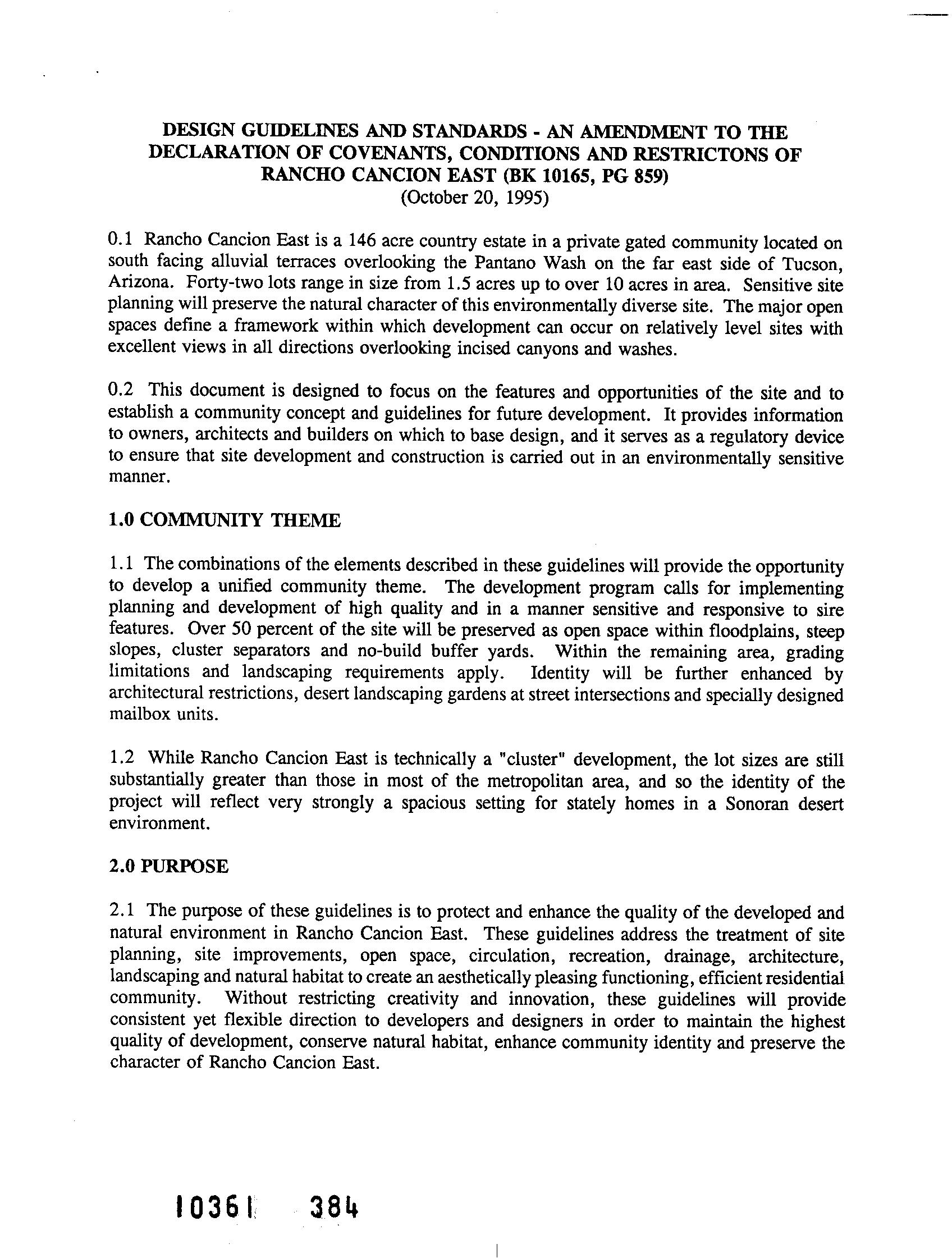 DESIGN GUIDELINES AND STANDARDS - AN AMENDMENT TO THE DECLARATION OF COVENANTS, CONDITIONS AND RESTRICTONS OF RANCHO CANCION EAST (BK 10165, PG 859)
(October 20, 1995)

0.1 Rancho Cancion East is a 146 acre country estate in a private gated community located on south facing alluvial terraces overlooking the Pantano Wash on the far east side of Tucson, Arizona. Forty-two lots range in size from 1.5 acres up to over 10 acres in area. Sensitive site planning will preserve the natural character of this environmentally diverse site. The major open spaces define a framework within which development can occur on relatively level sites with excellent views in all directions overlooking incised canyons and washes.

0.2 This document is designed to focus on the features and opportunities of the site and to establish a community concept and guidelines for future development. It provides information to owners, architects and builders on which to base design, and it serves as a regulatory device to ensure that site development and construction is carried out in an environmentally sensitive manner.

1.0 COMMUNITY THEME

1.1 The combinations of the elements described in these guidelines will provide the opportunity to develop a unified community theme. The development program calls for implementing planning and development of high quality and in a manner sensitive and responsive to sire features. Over 50 percent of the site will be preserved as open space within floodplains, steep slopes, cluster separators and no-build buffer yards. Within the remaining area, grading limitations and landscaping requirements apply. Identity will be further enhanced by architectural restrictions, desert landscaping gardens at street intersections and specially designed mailbox units.

1.2 While Rancho Cancion East is technically a "cluster" development, the lot sizes are still substantially greater than those in most of the metropolitan area, and so the identity of the project will reflect very strongly a spacious setting for stately homes in a Sonoran desert environment.

2.0 PURPOSE

2.1 The purpose of these guidelines is to protect and enhance the quality of the developed and natural environment in Rancho Cancion East. These guidelines address the treatment of site planning, site improvements, open space, circulation, recreation, drainage, architecture, landscaping and natural habitat to create an aesthetically pleasing functioning, efficient residential community. Without restricting creativity and innovation, these guidelines will provide consistent yet flexible direction to developers and designers in order to maintain the highest quality of development, conserve natural habitat, enhance community identity and preserve the character of Rancho Cancion East.

10361 384